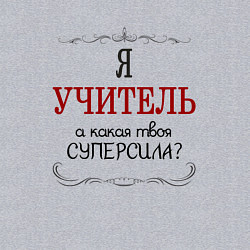 Я
УЧИТЕЛЬ
а какая твоя
СУПЕРСИЛА?